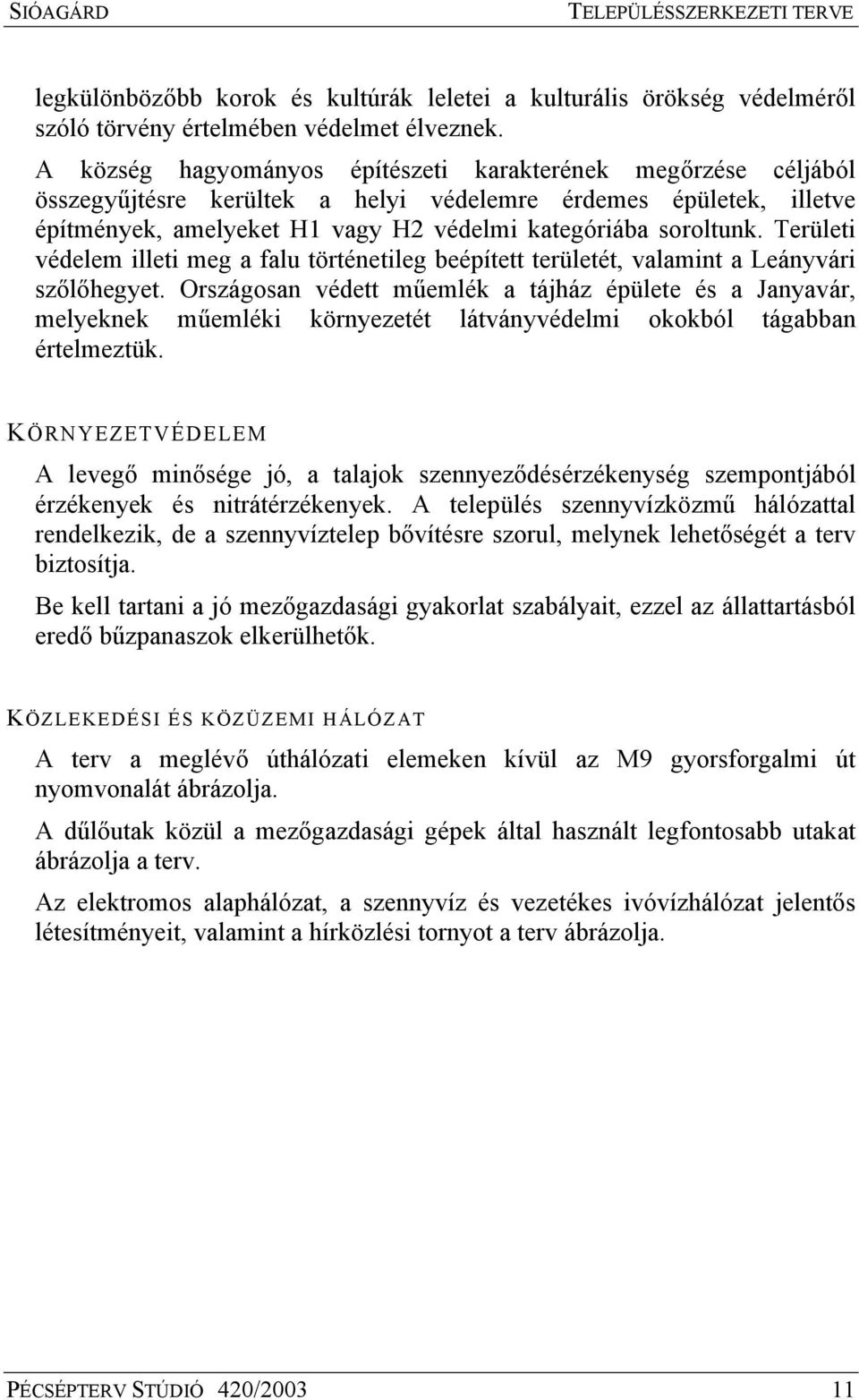 SIÓAGÁRD TELEPÜLÉSSZERKEZETI TERVE

legkülönbözőbb korok és kultúrák leletei a kulturális örökség védelméről szóló törvény értelmében védelmet élveznek.

A község hagyományos építészeti karakterének megőrzése céljából összegyűjtésre kerültek a helyi védelemre érdemes épületek, illetve építmények, amelyeket H1 vagy H2 védelmi kategóriába soroltunk. Területi védelem illeti meg a falu történetileg beépített területét, valamint a Leányvári szőlőhegyet. Országosan védett műemlék a tájház épülete és a Janyavár, melyeknek műemléki környezetét látványvédelmi okokból tágabban értelmeztük.

KÖRNYEZETVÉDELEM

A levegő minősége jó, a talajok szennyeződésérzékenység szempontjából érzékenyek és nitrátérzékenyek. A település szennyvízközmű hálózattal rendelkezik, de a szennyvíztelep bővítésre szorul, melynek lehetőségét a terv biztosítja.

Be kell tartani a jó mezőgazdasági gyakorlat szabályait, ezzel az állattartásból eredő bűzpanaszok elkerülhetők.

KÖZLEKEDÉSI ÉS KÖZÜZEMI HÁLÓZAT

A terv a meglévő úthálózati elemeken kívül az M9 gyorsforgalmi út nyomvonalát ábrázolja.

A dűlőutak közül a mezőgazdasági gépek által használt legfontosabb utakat ábrázolja a terv.

Az elektromos alaphálózat, a szennyvíz és vezetékes ivóvízhálózat jelentős létesítményeit, valamint a hírközlési tornyot a terv ábrázolja.

PÉCSÉPTERV STÚDIÓ 420/2003 11